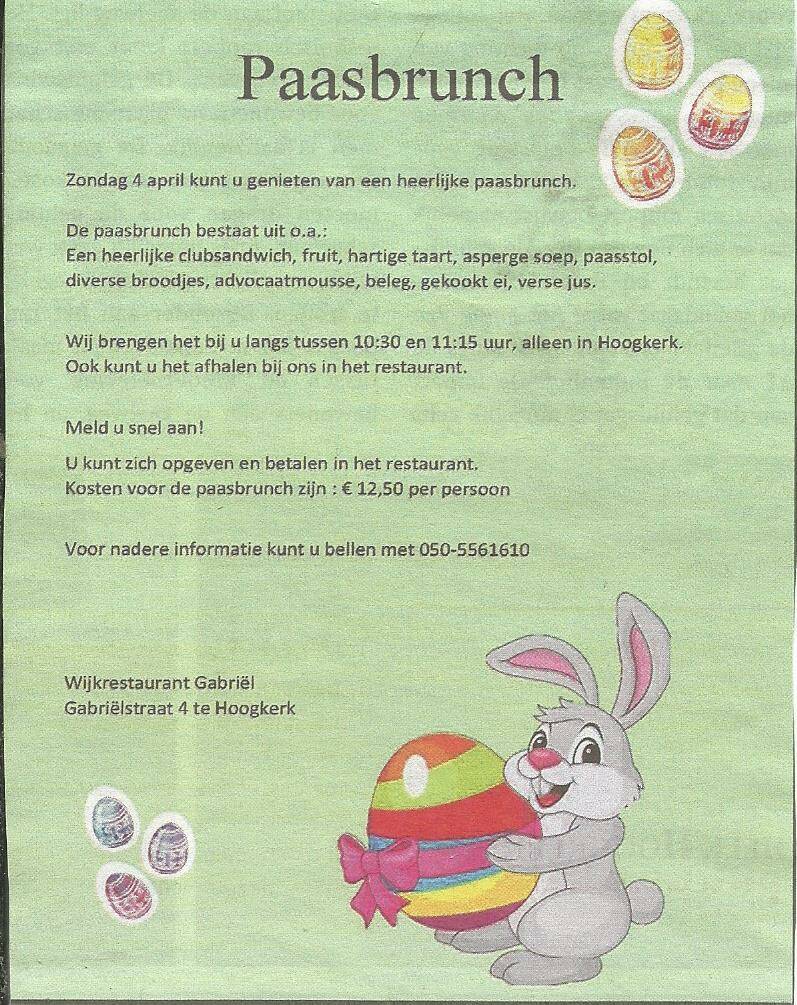 Paasbrunch

Zondag 4 april kunt u genieten van een heerlijke paasbrunch.

De paasbrunch bestaat uit o.a.:
Een heerlijke clubsandwich, fruit, hartige taart, asperge soep, paasstol, diverse broodjes, advocaatmousse, beleg, gekookt ei, verse jus.

Wij brengen het bij u langs tussen 10:30 en 11:15 uur, alleen in Hoogkerk.
Ook kunt u het afhalen bij ons in het restaurant.

Meld u snel aan!

U kunt zich opgeven en betalen in het restaurant.
Kosten voor de paasbrunch zijn : € 12,50 per persoon

Voor nadere informatie kunt u bellen met 050-5561610

Wijkrestaurant Gabriël
Gabriëlstraat 4 te Hoogkerk